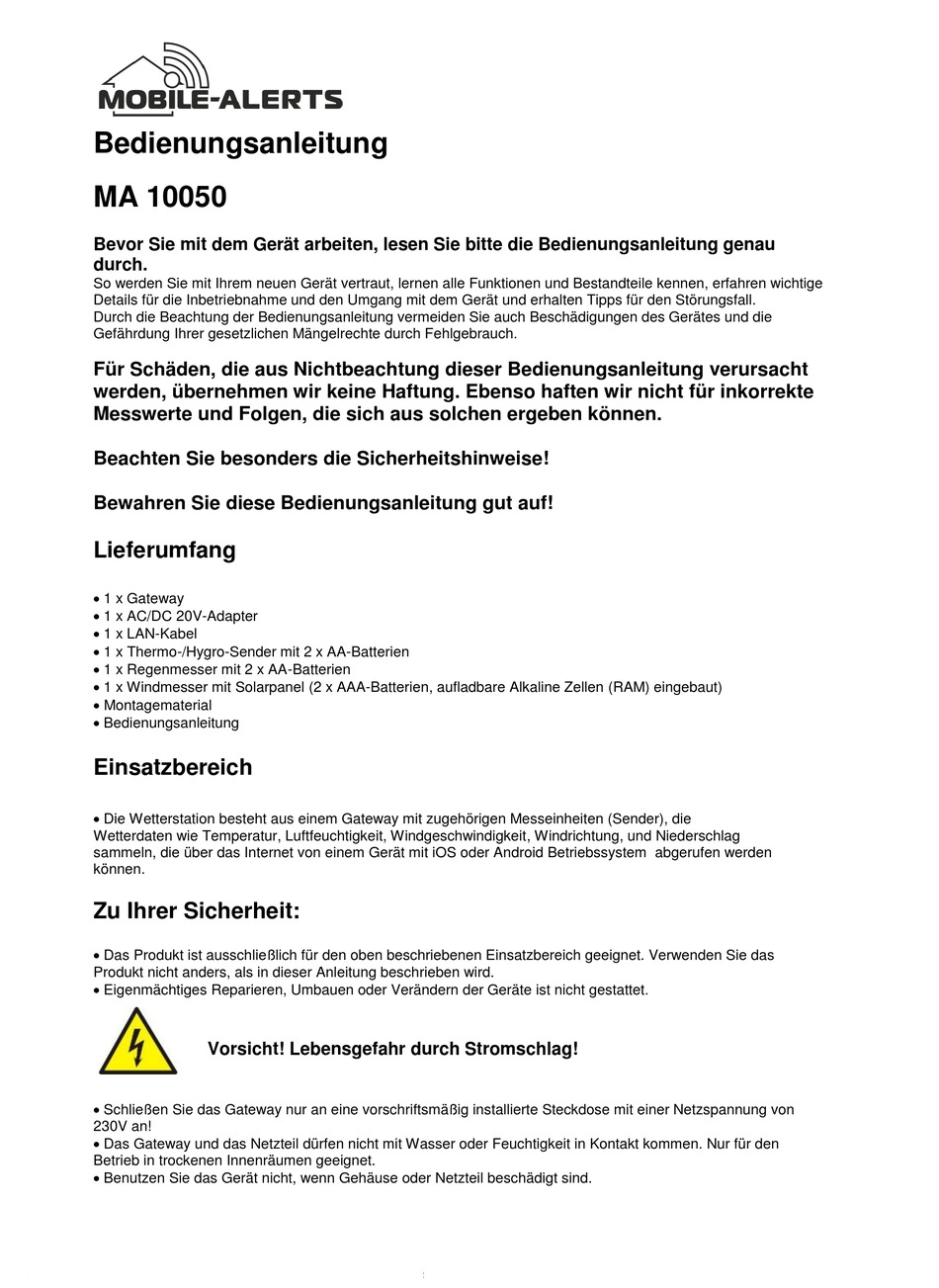 MOBILE-ALERTS

Bedienungsanleitung

MA 10050

Bevor Sie mit dem Gerät arbeiten, lesen Sie bitte die Bedienungsanleitung genau durch.
So werden Sie mit Ihrem neuen Gerät vertraut, lernen alle Funktionen und Bestandteile kennen, erfahren wichtige Details für die Inbetriebnahme und den Umgang mit dem Gerät und erhalten Tipps für den Störungsfall.
Durch die Beachtung der Bedienungsanleitung vermeiden Sie auch Beschädigungen des Gerätes und die Gefährdung Ihrer gesetzlichen Mängelrechte durch Fehlgebrauch.

Für Schäden, die aus Nichtbeachtung dieser Bedienungsanleitung verursacht werden, übernehmen wir keine Haftung. Ebenso haften wir nicht für inkorrekte Messwerte und Folgen, die sich aus solchen ergeben können.

Beachten Sie besonders die Sicherheitshinweise!

Bewahren Sie diese Bedienungsanleitung gut auf!

Lieferumfang

• 1 x Gateway
• 1 x AC/DC 20V-Adapter
• 1 x LAN-Kabel
• 1 x Thermo-/Hygro-Sender mit 2 x AA-Batterien
• 1 x Regenmesser mit 2 x AA-Batterien
• 1 x Windmesser mit Solarpanel (2 x AAA-Batterien, aufladbare Alkaline Zellen (RAM) eingebaut)
• Montagematerial
• Bedienungsanleitung

Einsatzbereich

• Die Wetterstation besteht aus einem Gateway mit zugehörigen Messeinheiten (Sender), die Wetterdaten wie Temperatur, Luftfeuchtigkeit, Windgeschwindigkeit, Windrichtung, und Niederschlag sammeln, die über das Internet von einem Gerät mit iOS oder Android Betriebssystem abgerufen werden können.

Zu Ihrer Sicherheit:

• Das Produkt ist ausschließlich für den oben beschriebenen Einsatzbereich geeignet. Verwenden Sie das Produkt nicht anders, als in dieser Anleitung beschrieben wird.
• Eigenmächtiges Reparieren, Umbauen oder Verändern der Geräte ist nicht gestattet.

Vorsicht! Lebensgefahr durch Stromschlag!

• Schließen Sie das Gateway nur an eine vorschriftsmäßig installierte Steckdose mit einer Netzspannung von 230V an!
• Das Gateway und das Netzteil dürfen nicht mit Wasser oder Feuchtigkeit in Kontakt kommen. Nur für den Betrieb in trockenen Innenräumen geeignet.
• Benutzen Sie das Gerät nicht, wenn Gehäuse oder Netzteil beschädigt sind.